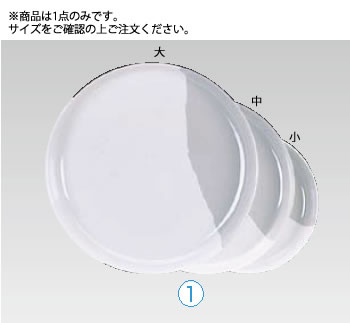 ※商品は1点のみです。
サイズをご確認の上ご注文ください。

大

中

小

①